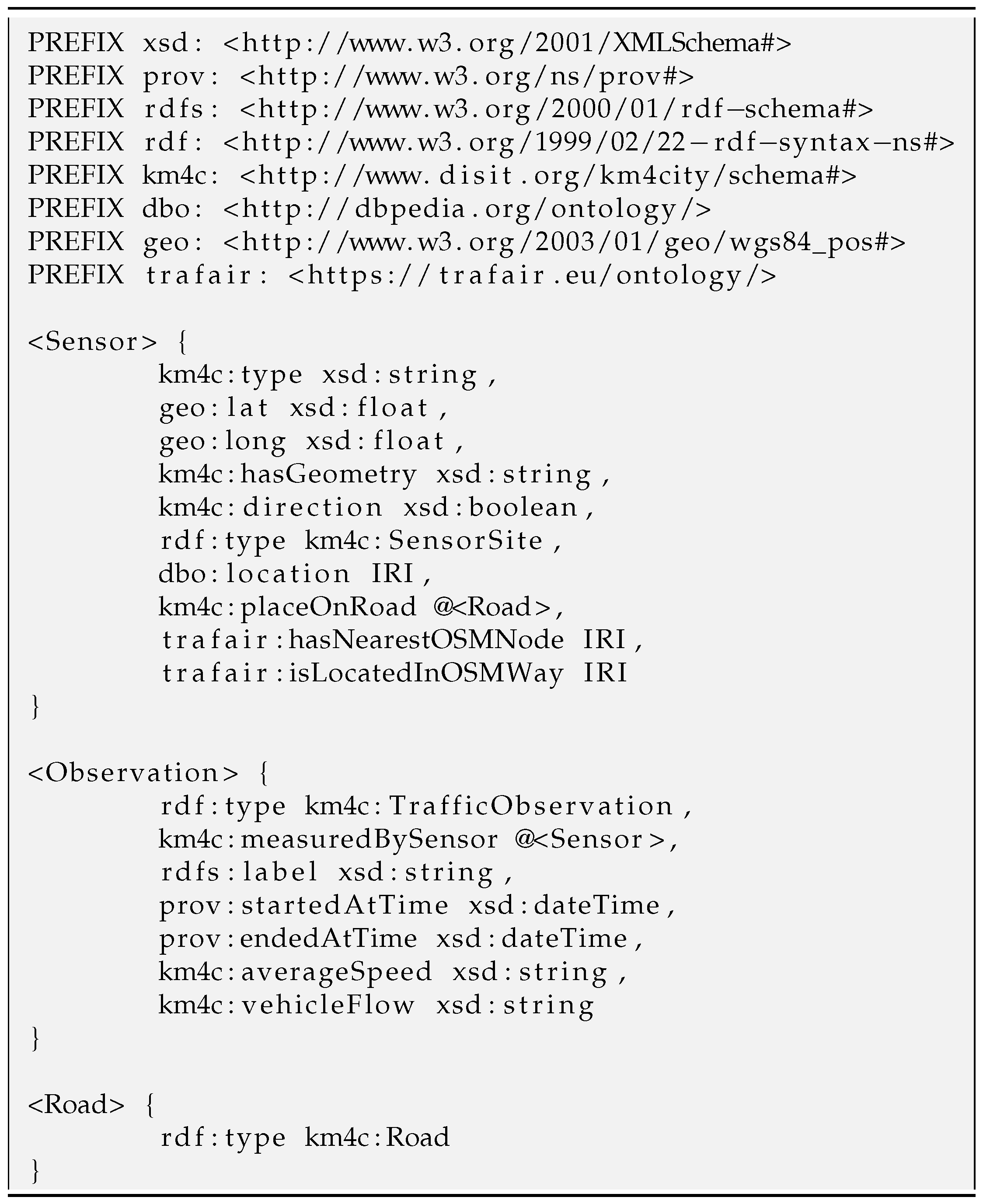 PREFIX xsd: <http://www.w3.org/2001/XMLSchema#>
PREFIX prov: <http://www.w3.org/ns/prov#>
PREFIX rdfs: <http://www.w3.org/2000/01/rdf-schema#>
PREFIX rdf: <http://www.w3.org/1999/02/22-rdf-syntax-ns#>
PREFIX km4c: <http://www.disit.org/km4city/schema#>
PREFIX dbo: <http://dbpedia.org/ontology/>
PREFIX geo: <http://www.w3.org/2003/01/geo/wgs84_pos#>
PREFIX trafair: <https://trafair.eu/ontology/>

<Sensor> {
km4c:type xsd:string,
geo:lat xsd:float,
geo:long xsd:float,
km4c:hasGeometry xsd:string,
km4c:direction xsd:boolean,
rdf:type km4c:SensorSite,
dbo:location IRI,
km4c:placeOnRoad @<Road>,
trafair:hasNearestOSMNode IRI,
trafair:isLocatedInOSMWay IRI
}

<Observation> {
rdf:type km4c:TrafficObservation,
km4c:measuredBySensor @<Sensor>,
rdfs:label xsd:string,
prov:startedAtTime xsd:dateTime,
prov:endedAtTime xsd:dateTime,
km4c:averageSpeed xsd:string,
km4c:vehicleFlow xsd:string
}

<Road> {
rdf:type km4c:Road
}